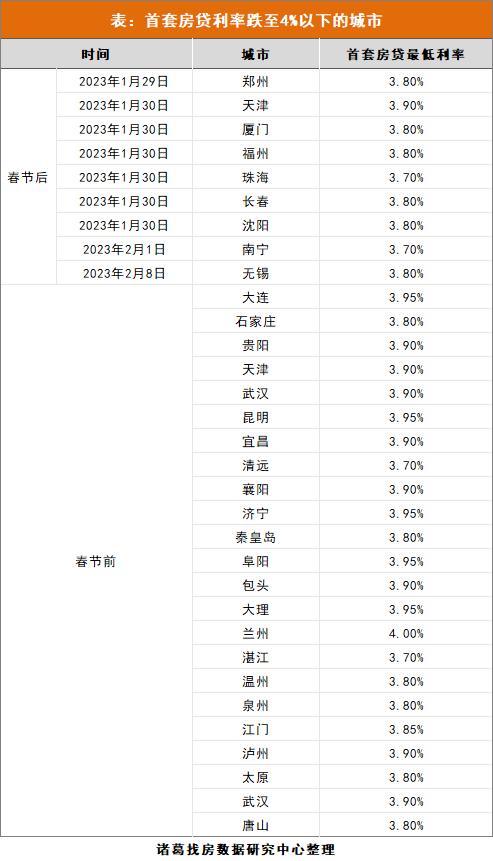 表：首套房贷利率跌至4%以下的城市

| 时间 | | 城市 | 首套房贷最低利率 |
|---|---|---|---|
| 春节后 | 2023年1月29日 | 郑州 | 3.80% |
| | 2023年1月30日 | 天津 | 3.90% |
| | 2023年1月30日 | 厦门 | 3.80% |
| | 2023年1月30日 | 福州 | 3.80% |
| | 2023年1月30日 | 珠海 | 3.70% |
| | 2023年1月30日 | 长春 | 3.80% |
| | 2023年1月30日 | 沈阳 | 3.80% |
| | 2023年2月1日 | 南宁 | 3.70% |
| | 2023年2月8日 | 无锡 | 3.80% |
| 春节前 | | 大连 | 3.95% |
| | | 石家庄 | 3.80% |
| | | 贵阳 | 3.90% |
| | | 天津 | 3.90% |
| | | 武汉 | 3.90% |
| | | 昆明 | 3.95% |
| | | 宜昌 | 3.90% |
| | | 清远 | 3.70% |
| | | 襄阳 | 3.90% |
| | | 济宁 | 3.95% |
| | | 秦皇岛 | 3.80% |
| | | 阜阳 | 3.95% |
| | | 包头 | 3.90% |
| | | 大理 | 3.95% |
| | | 兰州 | 4.00% |
| | | 湛江 | 3.70% |
| | | 温州 | 3.80% |
| | | 泉州 | 3.80% |
| | | 江门 | 3.85% |
| | | 泸州 | 3.90% |
| | | 太原 | 3.80% |
| | | 武汉 | 3.90% |
| | | 唐山 | 3.80% |

诸葛找房数据研究中心整理